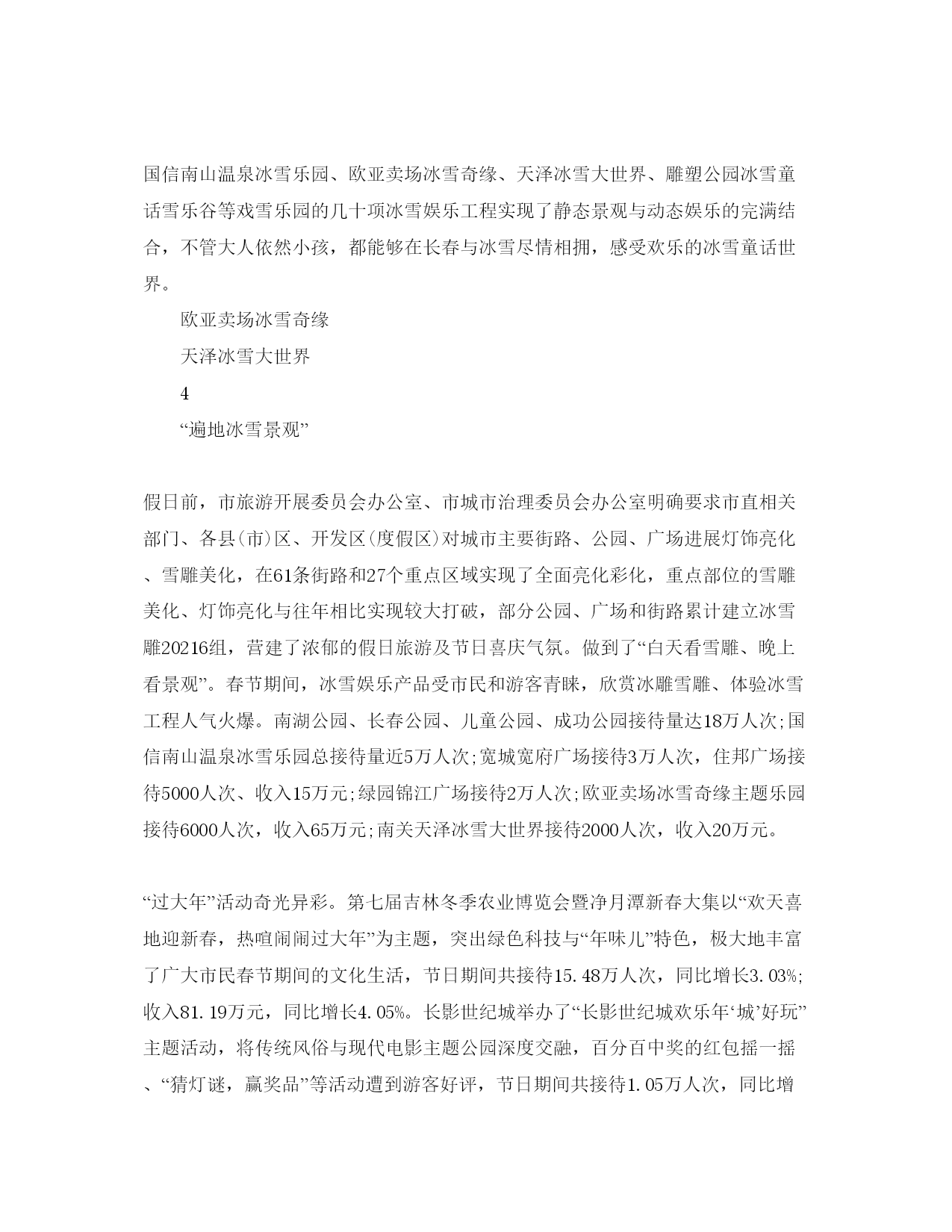 国信南山温泉冰雪乐园、欧亚卖场冰雪奇缘、天泽冰雪大世界、雕塑公园冰雪童话雪乐谷等戏雪乐园的几十项冰雪娱乐工程实现了静态景观与动态娱乐的完满结合，不管大人依然小孩，都能够在长春与冰雪尽情相拥，感受欢乐的冰雪童话世界。

欧亚卖场冰雪奇缘

天泽冰雪大世界

4

“遍地冰雪景观”

假日前，市旅游开展委员会办公室、市城市治理委员会办公室明确要求市直相关部门、各县(市)区、开发区(度假区)对城市主要街路、公园、广场进展灯饰亮化、雪雕美化，在61条街路和27个重点区域实现了全面亮化彩化，重点部位的雪雕美化、灯饰亮化与往年相比实现较大打破，部分公园、广场和街路累计建立冰雪雕20216组，营建了浓郁的假日旅游及节日喜庆气氛。做到了“白天看雪雕、晚上看景观”。春节期间，冰雪娱乐产品受市民和游客青睐，欣赏冰雕雪雕、体验冰雪工程人气火爆。南湖公园、长春公园、儿童公园、成功公园接待量达18万人次;国信南山温泉冰雪乐园总接待量近5万人次;宽城宽府广场接待3万人次，住邦广场接待5000人次、收入15万元;绿园锦江广场接待2万人次;欧亚卖场冰雪奇缘主题乐园接待6000人次，收入65万元;南关天泽冰雪大世界接待2000人次，收入20万元。

“过大年”活动奇光异彩。第七届吉林冬季农业博览会暨净月潭新春大集以“欢天喜地迎新春，热喧闹闹过大年”为主题，突出绿色科技与“年味儿”特色，极大地丰富了广大市民春节期间的文化生活，节日期间共接待15.48万人次，同比增长3.03%;收入81.19万元，同比增长4.05%。长影世纪城举办了“长影世纪城欢乐年‘城’好玩”主题活动，将传统风俗与现代电影主题公园深度交融，百分百中奖的红包摇一摇、“猜灯谜，赢奖品”等活动遭到游客好评，节日期间共接待1.05万人次，同比增